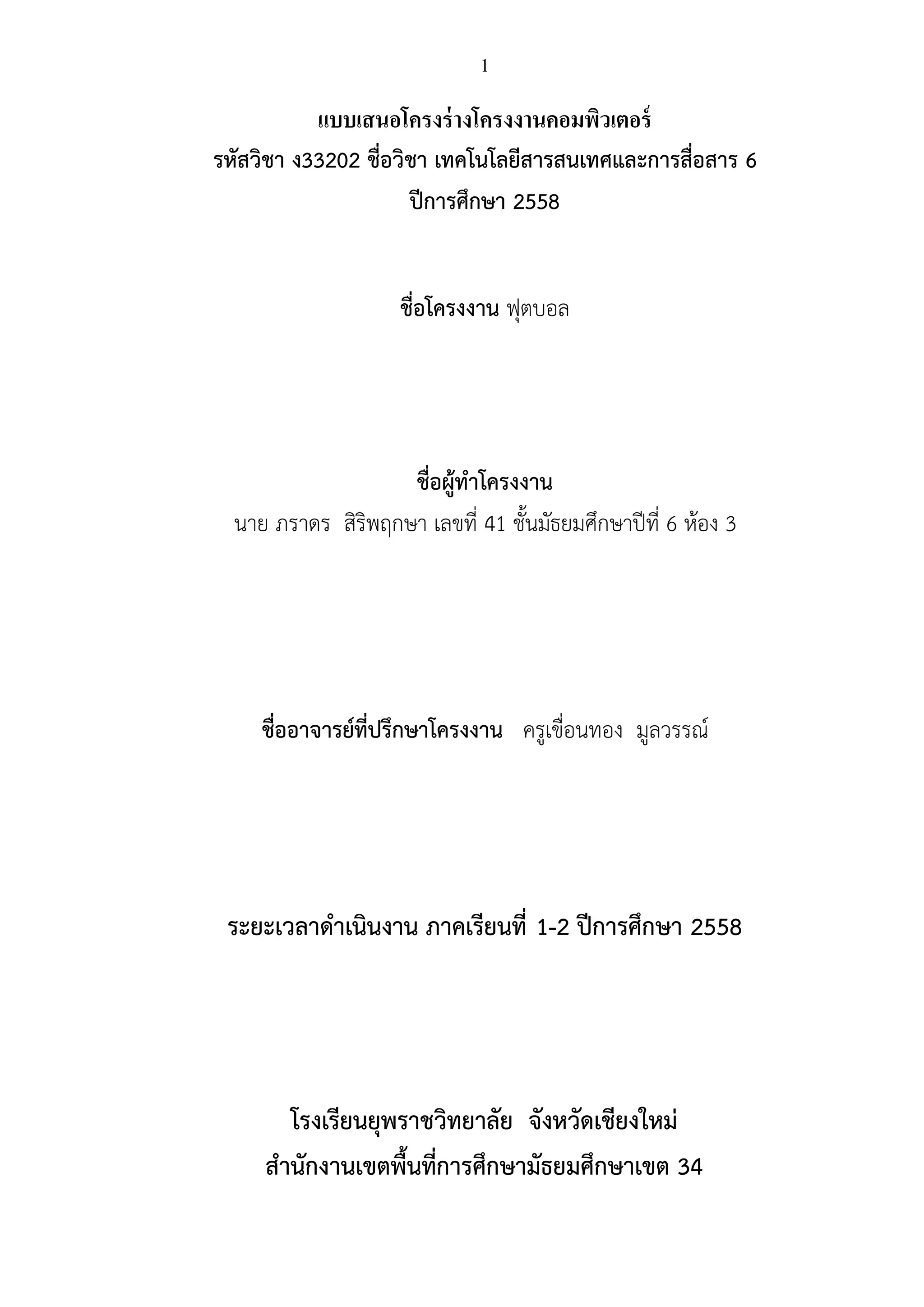 1

แบบเสนอโครงร่างโครงงานคอมพิวเตอร์
รหัสวิชา ง33202 ชื่อวิชา เทคโนโลยีสารสนเทศและการสื่อสาร 6
ปีการศึกษา 2558

ชื่อโครงงาน ฟุตบอล

ชื่อผู้ทำโครงงาน
นาย ภราดร สิริพฤกษา เลขที่ 41 ชั้นมัธยมศึกษาปีที่ 6 ห้อง 3

ชื่ออาจารย์ที่ปรึกษาโครงงาน ครูเขื่อนทอง มูลวรรณ์

ระยะเวลาดำเนินงาน ภาคเรียนที่ 1-2 ปีการศึกษา 2558

โรงเรียนยุพราชวิทยาลัย จังหวัดเชียงใหม่
สำนักงานเขตพื้นที่การศึกษามัธยมศึกษาเขต 34